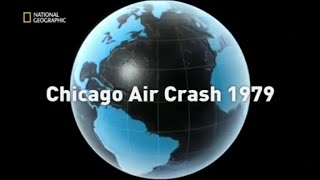 NATIONAL GEOGRAPHIC

Chicago Air Crash 1979